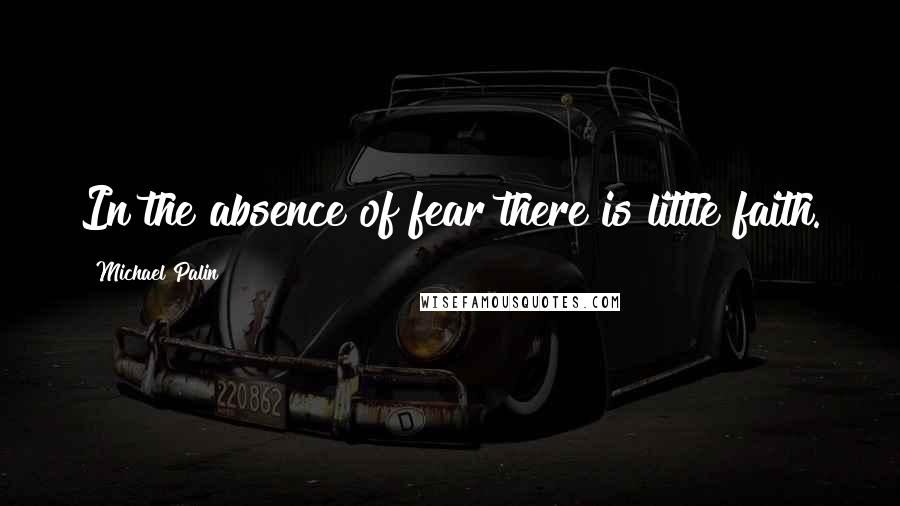 In the absence of fear there is little faith.

Michael Palin

WISEFAMOUSQUOTES.COM

220862

D